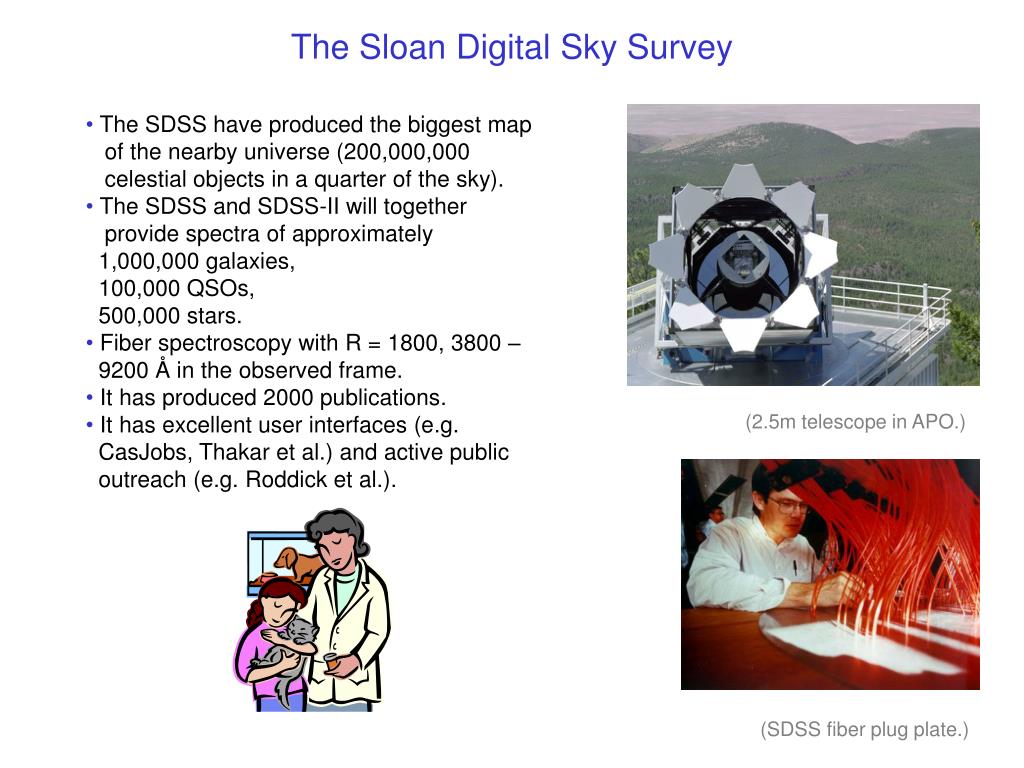 The Sloan Digital Sky Survey

• The SDSS have produced the biggest map of the nearby universe (200,000,000 celestial objects in a quarter of the sky).
• The SDSS and SDSS-II will together provide spectra of approximately
1,000,000 galaxies,
100,000 QSOs,
500,000 stars.
• Fiber spectroscopy with R = 1800, 3800 – 9200 Å in the observed frame.
• It has produced 2000 publications.
• It has excellent user interfaces (e.g. CasJobs, Thakar et al.) and active public outreach (e.g. Roddick et al.).

(2.5m telescope in APO.)

(SDSS fiber plug plate.)